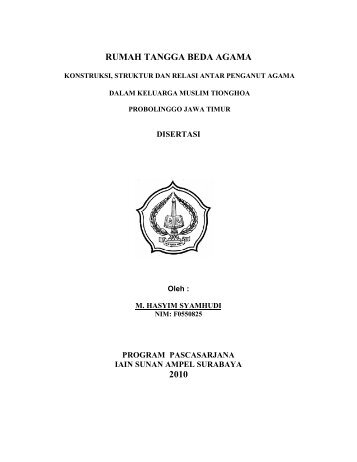 RUMAH TANGGA BEDA AGAMA

KONSTRUKSI, STRUKTUR DAN RELASI ANTAR PENGANUT AGAMA

DALAM KELUARGA MUSLIM TIONGHOA

PROBOLINGGO JAWA TIMUR

DISERTASI

Oleh :

M. HASYIM SYAMHUDI
NIM: F0550825

PROGRAM PASCASARJANA
IAIN SUNAN AMPEL SURABAYA
2010